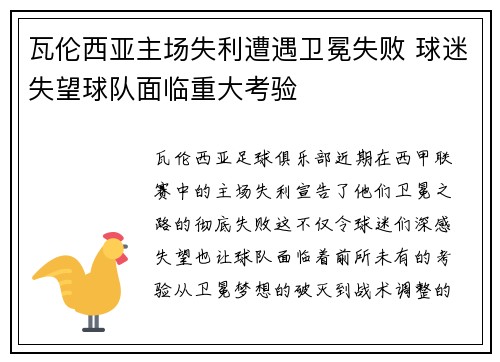 瓦伦西亚主场失利遭遇卫冕失败 球迷失望球队面临重大考验

瓦伦西亚足球俱乐部近期在西甲联赛中的主场失利宣告了他们卫冕之路的彻底失败这不仅令球迷们深感失望也让球队面临着前所未有的考验从卫冕梦想的破灭到战术调整的